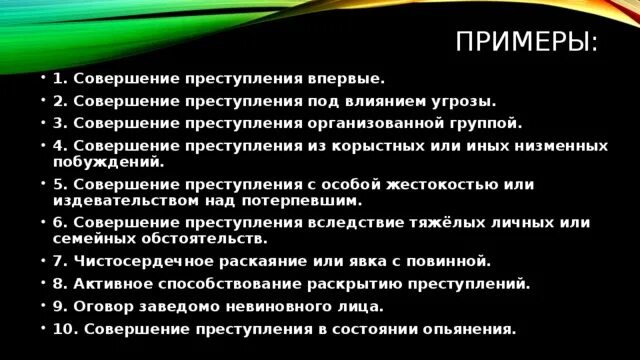 ПРИМЕРЫ:

• 1. Совершение преступления впервые.
• 2. Совершение преступления под влиянием угрозы.
• 3. Совершение преступления организованной группой.
• 4. Совершение преступления из корыстных или иных низменных побуждений.
• 5. Совершение преступления с особой жестокостью или издевательством над потерпевшим.
• 6. Совершение преступления вследствие тяжёлых личных или семейных обстоятельств.
• 7. Чистосердечное раскаяние или явка с повинной.
• 8. Активное способствование раскрытию преступлений.
• 9. Оговор заведомо невиновного лица.
• 10. Совершение преступления в состоянии опьянения.